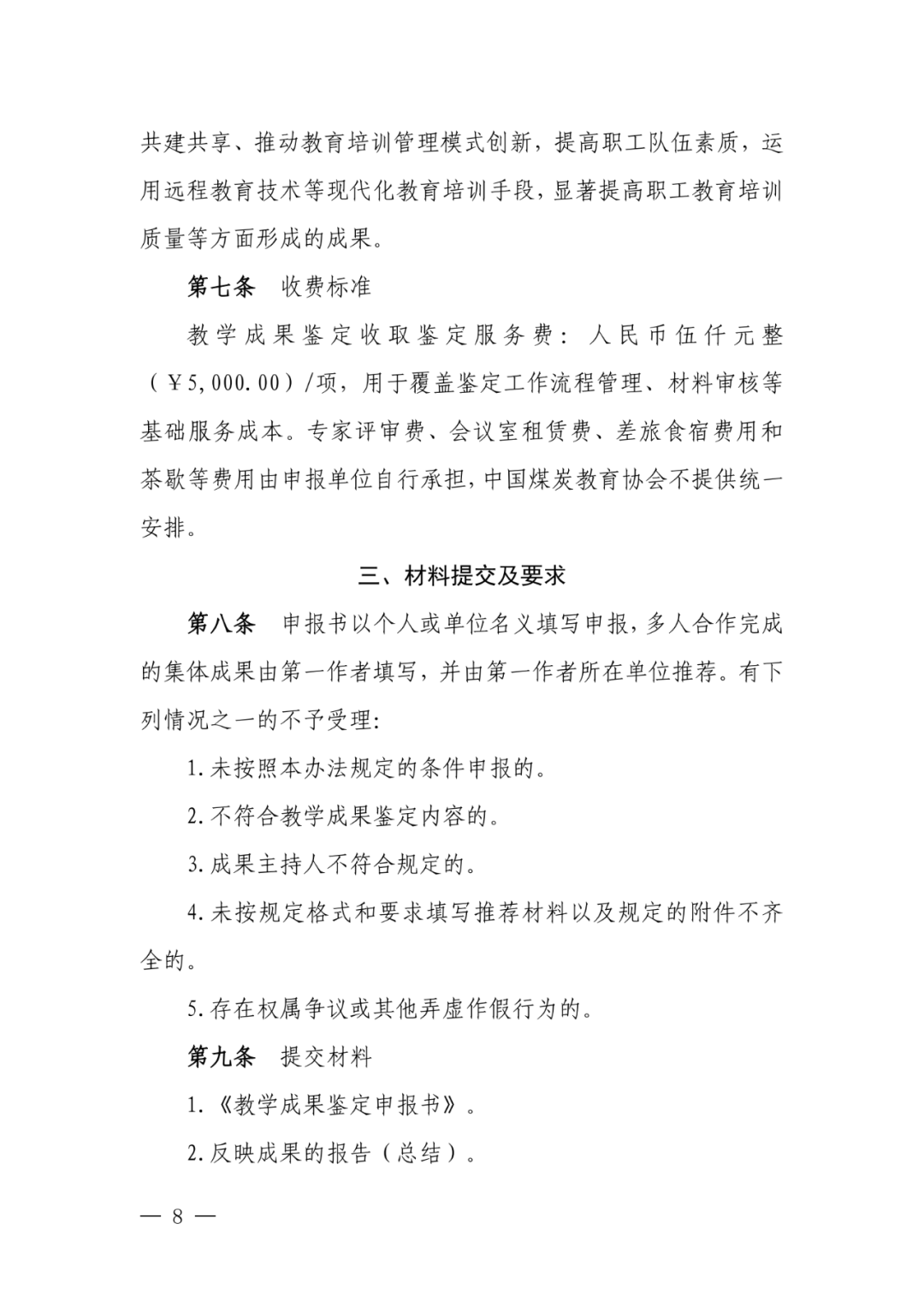 共建共享、推动教育培训管理模式创新，提高职工队伍素质，运用远程教育技术等现代化教育培训手段，显著提高职工教育培训质量等方面形成的成果。

第七条　收费标准

教学成果鉴定收取鉴定服务费：人民币伍仟元整（￥5,000.00）/项，用于覆盖鉴定工作流程管理、材料审核等基础服务成本。专家评审费、会议室租赁费、差旅食宿费用和茶歇等费用由申报单位自行承担，中国煤炭教育协会不提供统一安排。

三、材料提交及要求

第八条　申报书以个人或单位名义填写申报，多人合作完成的集体成果由第一作者填写，并由第一作者所在单位推荐。有下列情况之一的不予受理：

1.未按照本办法规定的条件申报的。

2.不符合教学成果鉴定内容的。

3.成果主持人不符合规定的。

4.未按规定格式和要求填写推荐材料以及规定的附件不齐全的。

5.存在权属争议或其他弄虚作假行为的。

第九条　提交材料

1.《教学成果鉴定申报书》。

2.反映成果的报告（总结）。

— 8 —